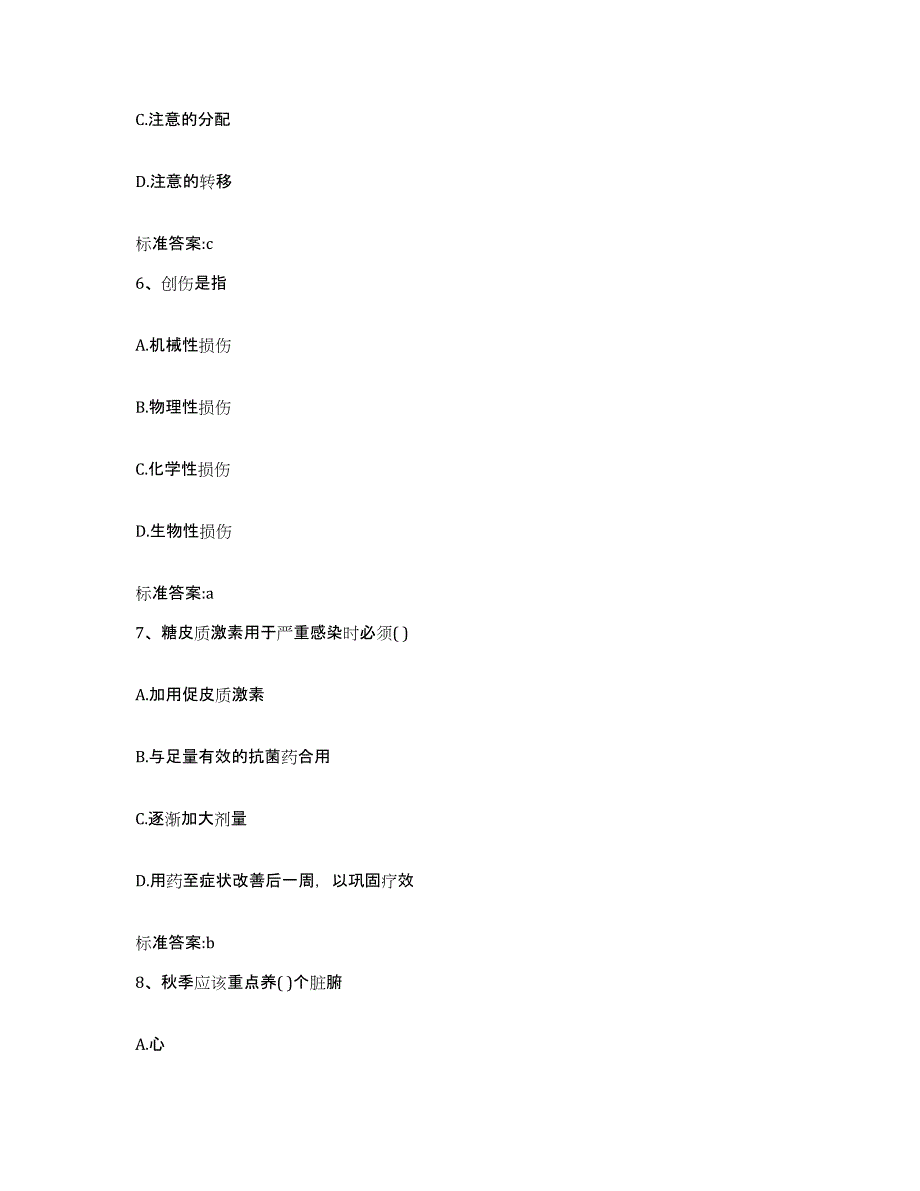 C.注意的分配

D.注意的转移

标准答案:c

6、创伤是指

A.机械性损伤

B.物理性损伤

C.化学性损伤

D.生物性损伤

标准答案:a

7、糖皮质激素用于严重感染时必须( )

A.加用促皮质激素

B.与足量有效的抗菌药合用

C.逐渐加大剂量

D.用药至症状改善后一周，以巩固疗效

标准答案:b

8、秋季应该重点养( )个脏腑

A.心